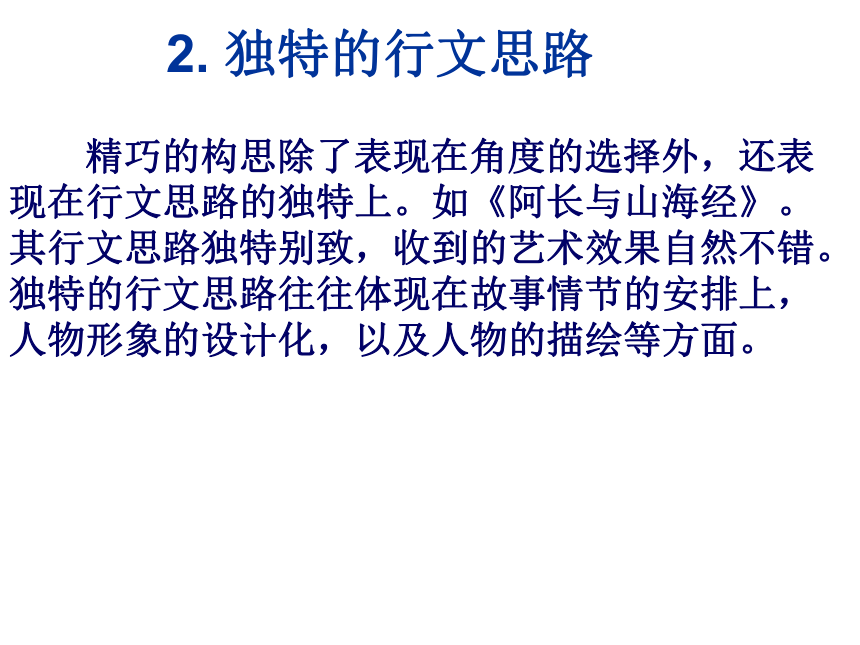 2. 独特的行文思路

精巧的构思除了表现在角度的选择外，还表现在行文思路的独特上。如《阿长与山海经》。其行文思路独特别致，收到的艺术效果自然不错。独特的行文思路往往体现在故事情节的安排上，人物形象的设计化，以及人物的描绘等方面。